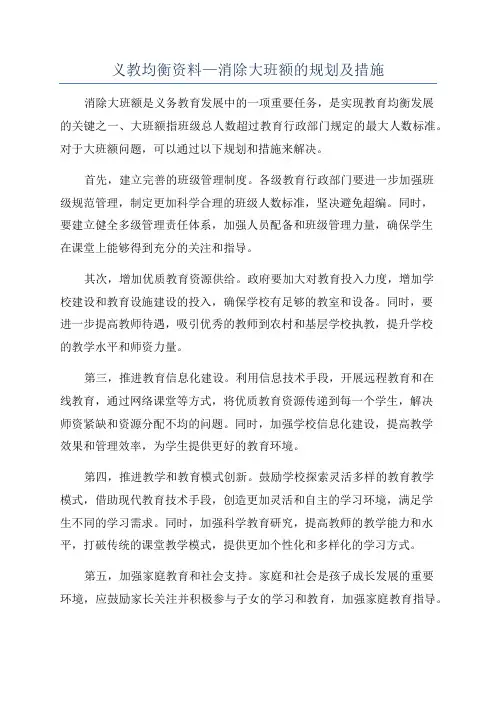 义教均衡资料—消除大班额的规划及措施

消除大班额是义务教育发展中的一项重要任务，是实现教育均衡发展的关键之一、大班额指班级总人数超过教育行政部门规定的最大人数标准。对于大班额问题，可以通过以下规划和措施来解决。

首先，建立完善的班级管理制度。各级教育行政部门要进一步加强班级规范管理，制定更加科学合理的班级人数标准，坚决避免超编。同时，要建立健全多级管理责任体系，加强人员配备和班级管理力量，确保学生在课堂上能够得到充分的关注和指导。

其次，增加优质教育资源供给。政府要加大对教育投入力度，增加学校建设和教育设施建设的投入，确保学校有足够的教室和设备。同时，要进一步提高教师待遇，吸引优秀的教师到农村和基层学校执教，提升学校的教学水平和师资力量。

第三，推进教育信息化建设。利用信息技术手段，开展远程教育和在线教育，通过网络课堂等方式，将优质教育资源传递到每一个学生，解决师资紧缺和资源分配不均的问题。同时，加强学校信息化建设，提高教学效果和管理效率，为学生提供更好的教育环境。

第四，推进教学和教育模式创新。鼓励学校探索灵活多样的教育教学模式，借助现代教育技术手段，创造更加灵活和自主的学习环境，满足学生不同的学习需求。同时，加强科学教育研究，提高教师的教学能力和水平，打破传统的课堂教学模式，提供更加个性化和多样化的学习方式。

第五，加强家庭教育和社会支持。家庭和社会是孩子成长发展的重要环境，应鼓励家长关注并积极参与子女的学习和教育，加强家庭教育指导。